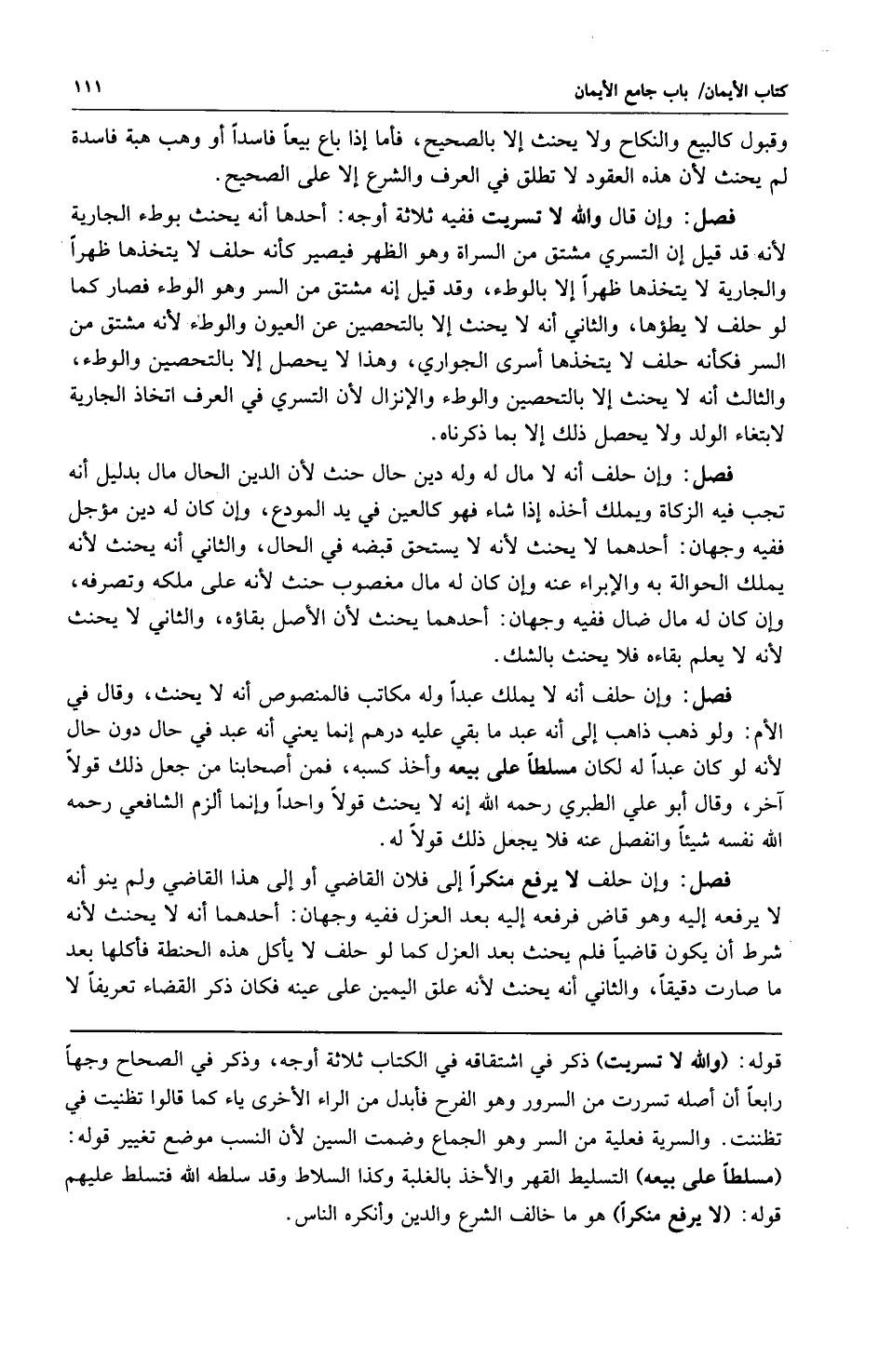 كتاب الأيمان/ باب جامع الأيمان ١١١

وقبول كالبيع والنكاح ولا يحنث إلا بالصحيح، فأما إذا باع بيعاً فاسداً أو وهب هبة فاسدة لم يحنث لأن هذه العقود لا تطلق في العرف والشرع إلا على الصحيح.

فصل: وإن قال والله لا تسريت ففيه ثلاثة أوجه: أحدها أنه يحنث بوطء الجارية لأنه قد قيل إن التسري مشتق من السراة وهو الظهر فيصير كأنه حلف لا يتخذها ظهراً والجارية لا يتخذها ظهراً إلا بالوطء، وقد قيل إنه مشتق من السر وهو الوطء فصار كما لو حلف لا يطؤها، والثاني أنه لا يحنث إلا بالتحصين عن العيون والوطء لأنه مشتق من السر فكأنه حلف لا يتخذها أسرى الجواري، وهذا لا يحصل إلا بالتحصين والوطء، والثالث أنه لا يحنث إلا بالتحصين والوطء والإنزال لأن التسري في العرف اتخاذ الجارية لابتغاء الولد ولا يحصل ذلك إلا بما ذكرناه.

فصل: وإن حلف أنه لا مال له وله دين حال حنث لأن الدين الحال مال بدليل أنه تجب فيه الزكاة ويملك أخذه إذا شاء فهو كالعين في يد المودع، وإن كان له دين مؤجل ففيه وجهان: أحدهما لا يحنث لأنه لا يستحق قبضه في الحال، والثاني أنه يحنث لأنه يملك الحوالة به والإبراء عنه وإن كان له مال مغصوب حنث لأنه على ملكه وتصرفه، وإن كان له مال ضال ففيه وجهان: أحدهما يحنث لأن الأصل بقاؤه، والثاني لا يحنث لأنه لا يعلم بقاءه فلا يحنث بالشك.

فصل: وإن حلف أنه لا يملك عبداً وله مكاتب فالمنصوص أنه لا يحنث، وقال في الأم: ولو ذهب ذاهب إلى أنه عبد ما بقي عليه درهم إنما يعني أنه عبد في حال دون حال لأنه لو كان عبداً له لكان مسلطاً على بيعه وأخذ كسبه، فمن أصحابنا من جعل ذلك قولاً آخر، وقال أبو علي الطبري رحمه الله إنه لا يحنث قولاً واحداً وإنما ألزم الشافعي رحمه الله نفسه شيئاً وانفصل عنه فلا يجعل ذلك قولاً له.

فصل: وإن حلف لا يرفع منكراً إلى فلان القاضي أو إلى هذا القاضي ولم ينو أنه لا يرفعه إليه وهو قاض فرفعه إليه بعد العزل ففيه وجهان: أحدهما أنه لا يحنث لأنه شرط أن يكون قاضياً فلم يحنث بعد العزل كما لو حلف لا يأكل هذه الحنطة فأكلها بعد ما صارت دقيقاً، والثاني أنه يحنث لأنه علق اليمين على عينه فكان ذكر القضاء تعريفاً لا

قوله: (والله لا تسريت) ذكر في اشتقاقه في الكتاب ثلاثة أوجه، وذكر في الصحاح وجهاً رابعاً أن أصله تسررت من السرور وهو الفرح فأبدل من الراء الأخرى ياء كما قالوا تظنيت في تظننت. والسرية فعلية من السر وهو الجماع وضمت السين لأن النسب موضع تغيير قوله: (مسلطاً على بيعه) التسليط القهر والأخذ بالغلبة وكذا السلاط وقد سلطه الله فتسلط عليهم قوله: (لا يرفع منكراً) هو ما خالف الشرع والدين وأنكره الناس.